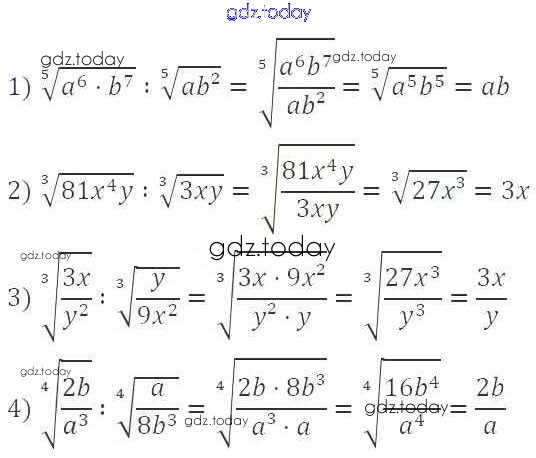 1) $\sqrt[5]{a^6 \cdot b^7} : \sqrt[5]{ab^2} = \sqrt[5]{\frac{a^6b^7}{ab^2}} = \sqrt[5]{a^5b^5} = ab$

2) $\sqrt[3]{81x^4y} : \sqrt[3]{3xy} = \sqrt[3]{\frac{81x^4y}{3xy}} = \sqrt[3]{27x^3} = 3x$

3) $\sqrt[3]{\frac{3x}{y^2}} : \sqrt[3]{\frac{y}{9x^2}} = \sqrt[3]{\frac{3x \cdot 9x^2}{y^2 \cdot y}} = \sqrt[3]{\frac{27x^3}{y^3}} = \frac{3x}{y}$

4) $\sqrt[4]{\frac{2b}{a^3}} : \sqrt[4]{\frac{a}{8b^3}} = \sqrt[4]{\frac{2b \cdot 8b^3}{a^3 \cdot a}} = \sqrt[4]{\frac{16b^4}{a^4}} = \frac{2b}{a}$

gdz.today